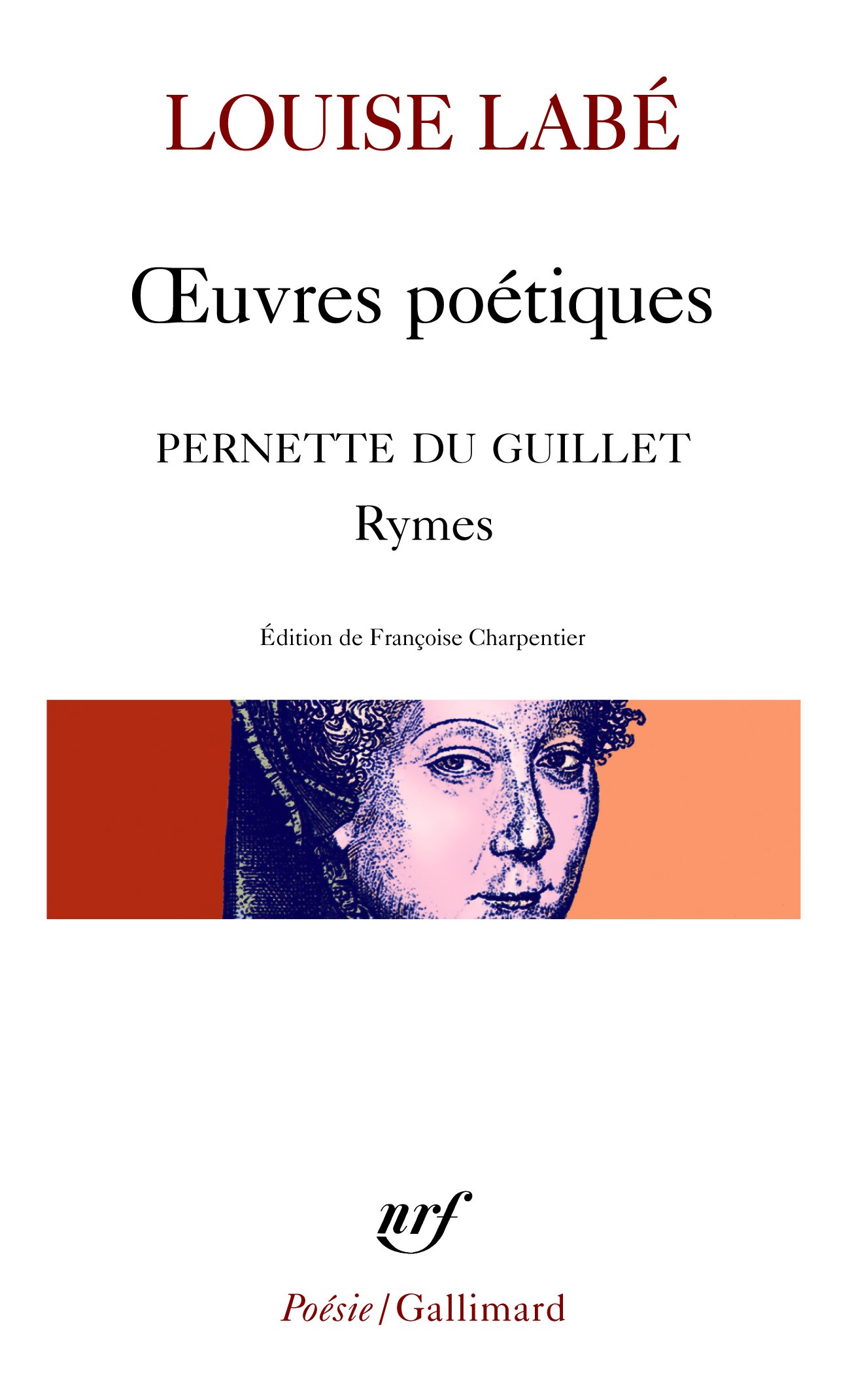 LOUISE LABÉ

Œuvres poétiques

PERNETTE DU GUILLET

Rymes

Édition de Françoise Charpentier

nrf

Poésie/Gallimard